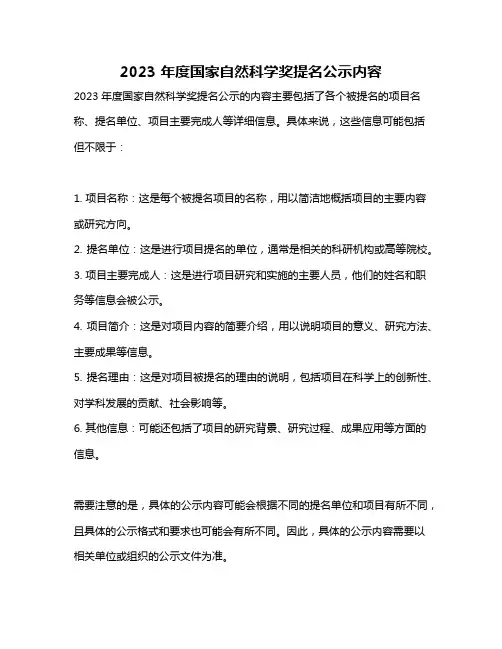 2023 年度国家自然科学奖提名公示内容

2023 年度国家自然科学奖提名公示的内容主要包括了各个被提名的项目名称、提名单位、项目主要完成人等详细信息。具体来说，这些信息可能包括但不限于：

1. 项目名称：这是每个被提名项目的名称，用以简洁地概括项目的主要内容或研究方向。
2. 提名单位：这是进行项目提名的单位，通常是相关的科研机构或高等院校。
3. 项目主要完成人：这是进行项目研究和实施的主要人员，他们的姓名和职务等信息会被公示。
4. 项目简介：这是对项目内容的简要介绍，用以说明项目的意义、研究方法、主要成果等信息。
5. 提名理由：这是对项目被提名的理由的说明，包括项目在科学上的创新性、对学科发展的贡献、社会影响等。
6. 其他信息：可能还包括了项目的研究背景、研究过程、成果应用等方面的信息。

需要注意的是，具体的公示内容可能会根据不同的提名单位和项目有所不同，且具体的公示格式和要求也可能会有所不同。因此，具体的公示内容需要以相关单位或组织的公示文件为准。